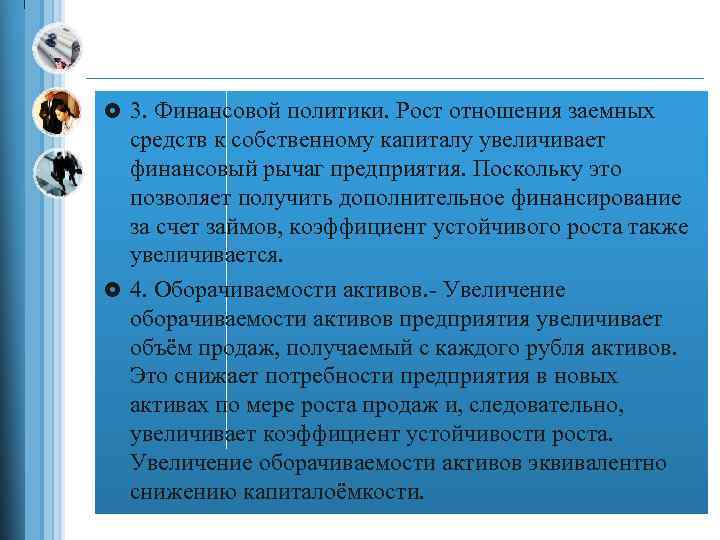 3. Финансовой политики. Рост отношения заемных средств к собственному капиталу увеличивает финансовый рычаг предприятия. Поскольку это позволяет получить дополнительное финансирование за счет займов, коэффициент устойчивого роста также увеличивается.

4. Оборачиваемости активов.- Увеличение оборачиваемости активов предприятия увеличивает объём продаж, получаемый с каждого рубля активов. Это снижает потребности предприятия в новых активах по мере роста продаж и, следовательно, увеличивает коэффициент устойчивости роста. Увеличение оборачиваемости активов эквивалентно снижению капиталоёмкости.